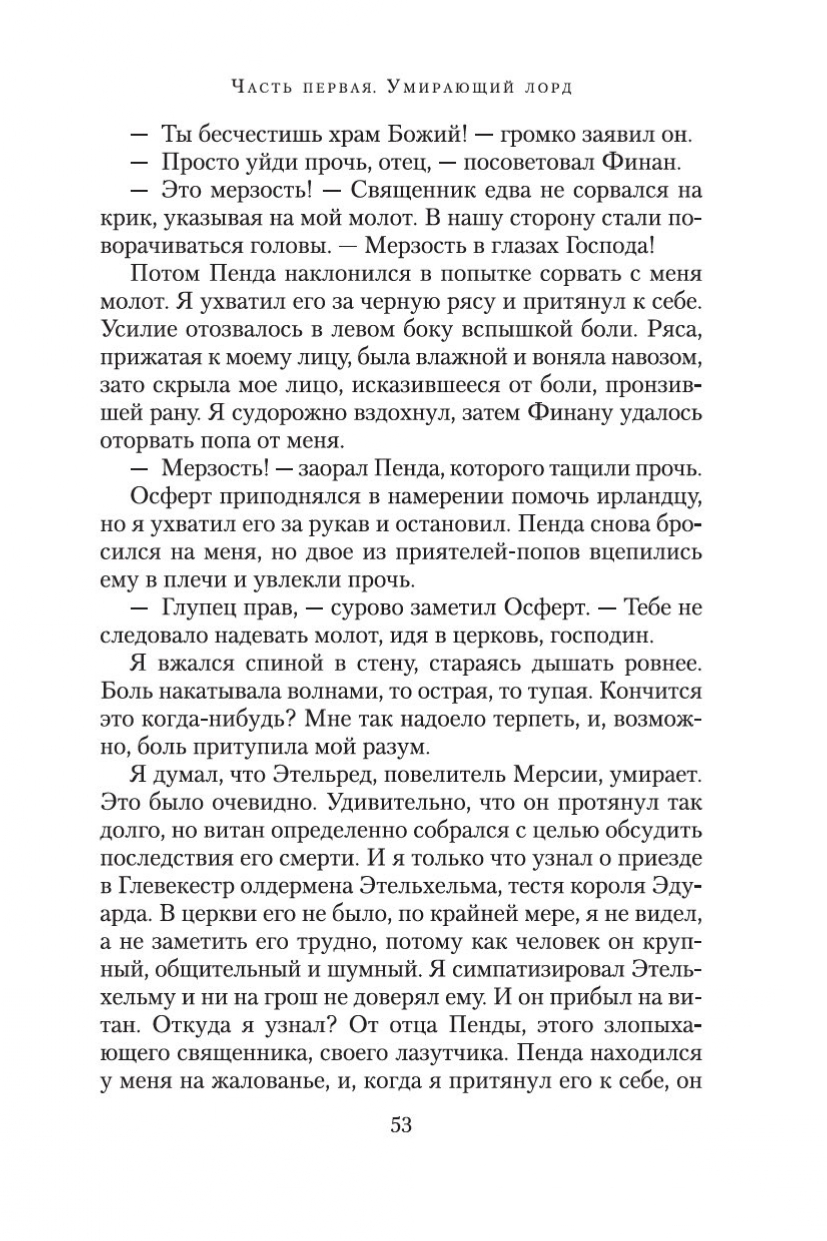 Часть первая. Умирающий лорд

— Ты бесчестишь храм Божий! — громко заявил он.

— Просто уйди прочь, отец, — посоветовал Финан.

— Это мерзость! — Священник едва не сорвался на крик, указывая на мой молот. В нашу сторону стали поворачиваться головы. — Мерзость в глазах Господа!

Потом Пенда наклонился в попытке сорвать с меня молот. Я ухватил его за черную рясу и притянул к себе. Усилие отозвалось в левом боку вспышкой боли. Ряса, прижатая к моему лицу, была влажной и воняла навозом, зато скрыла мое лицо, исказившееся от боли, пронзившей рану. Я судорожно вздохнул, затем Финану удалось оторвать попа от меня.

— Мерзость! — заорал Пенда, которого тащили прочь.

Осферт приподнялся в намерении помочь ирландцу, но я ухватил его за рукав и остановил. Пенда снова бросился на меня, но двое из приятелей-попов вцепились ему в плечи и увлекли прочь.

— Глупец прав, — сурово заметил Осферт. — Тебе не следовало надевать молот, идя в церковь, господин.

Я вжался спиной в стену, стараясь дышать ровнее. Боль накатывала волнами, то острая, то тупая. Кончится это когда-нибудь? Мне так надоело терпеть, и, возможно, боль притупила мой разум.

Я думал, что Этельред, повелитель Мерсии, умирает. Это было очевидно. Удивительно, что он протянул так долго, но витан определенно собрался с целью обсудить последствия его смерти. И я только что узнал о приезде в Глевекестр олдермена Этельхельма, тестя короля Эдуарда. В церкви его не было, по крайней мере, я не видел, а не заметить его трудно, потому как человек он крупный, общительный и шумный. Я симпатизировал Этельхельму и ни на грош не доверял ему. И он прибыл на витан. Откуда я узнал? От отца Пенды, этого злопыхающего священника, своего лазутчика. Пенда находился у меня на жалованье, и, когда я притянул его к себе, он

53